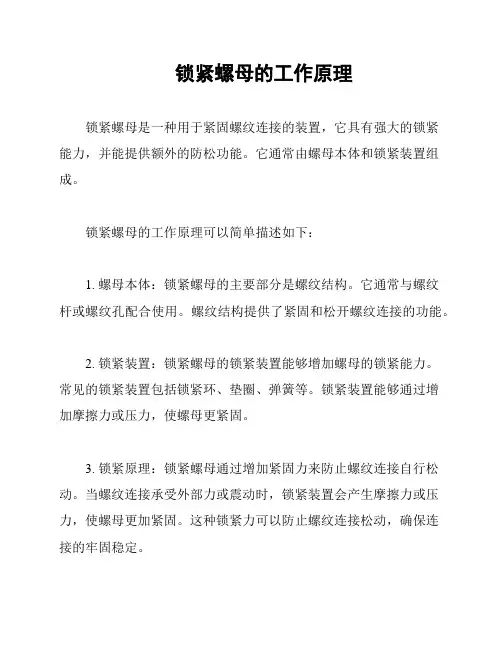 锁紧螺母的工作原理

锁紧螺母是一种用于紧固螺纹连接的装置，它具有强大的锁紧能力，并能提供额外的防松功能。它通常由螺母本体和锁紧装置组成。

锁紧螺母的工作原理可以简单描述如下：

1. 螺母本体：锁紧螺母的主要部分是螺纹结构。它通常与螺纹杆或螺纹孔配合使用。螺纹结构提供了紧固和松开螺纹连接的功能。

2. 锁紧装置：锁紧螺母的锁紧装置能够增加螺母的锁紧能力。常见的锁紧装置包括锁紧环、垫圈、弹簧等。锁紧装置能够通过增加摩擦力或压力，使螺母更紧固。

3. 锁紧原理：锁紧螺母通过增加紧固力来防止螺纹连接自行松动。当螺纹连接承受外部力或震动时，锁紧装置会产生摩擦力或压力，使螺母更加紧固。这种锁紧力可以防止螺纹连接松动，确保连接的牢固稳定。